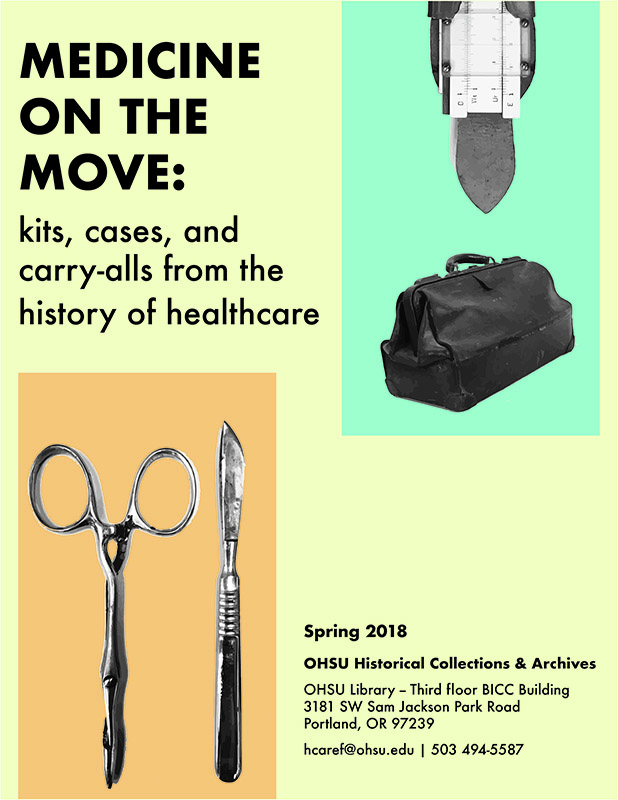 MEDICINE ON THE MOVE:

kits, cases, and carry-alls from the history of healthcare

Spring 2018

OHSU Historical Collections & Archives

OHSU Library – Third floor BICC Building
3181 SW Sam Jackson Park Road
Portland, OR 97239

hcaref@ohsu.edu | 503 494-5587